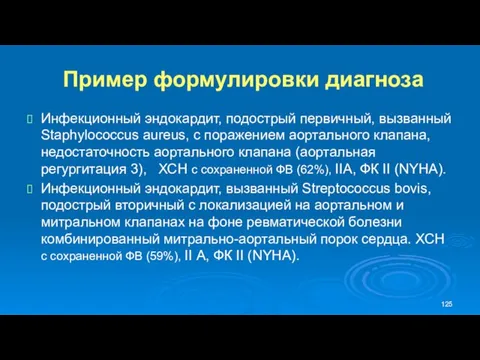 Пример формулировки диагноза

Инфекционный эндокардит, подострый первичный, вызванный Staphylococcus aureus, с поражением аортального клапана, недостаточность аортального клапана (аортальная регургитация 3), ХСН с сохраненной ФВ (62%), IIА, ФК II (NYHA).

Инфекционный эндокардит, вызванный Streptococcus bovis, подострый вторичный с локализацией на аортальном и митральном клапанах на фоне ревматической болезни комбинированный митрально-аортальный порок сердца. ХСН с сохраненной ФВ (59%), II А, ФК II (NYHA).

125